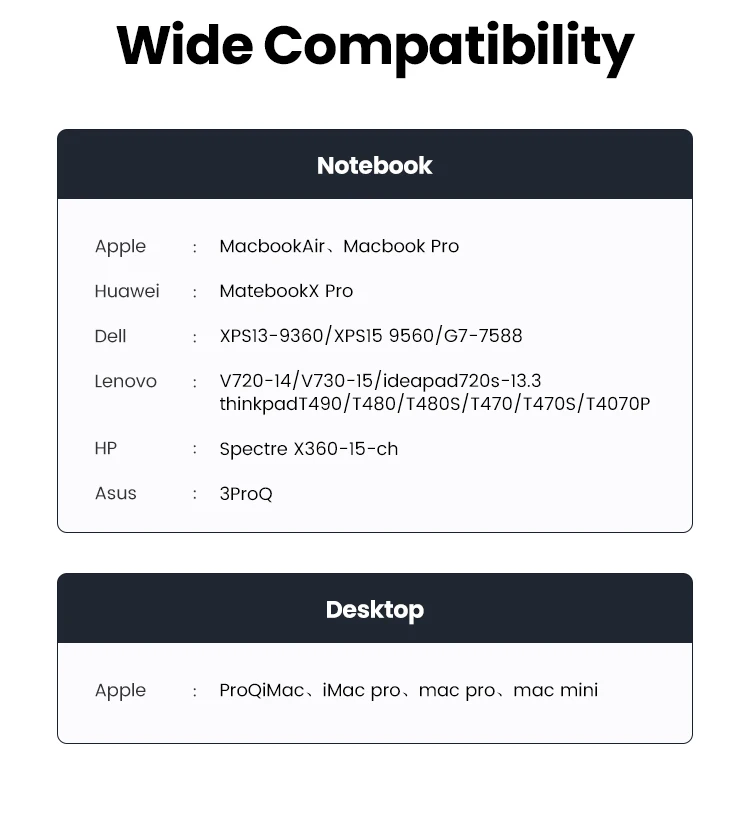 Wide Compatibility

Notebook

Apple : MacbookAir、Macbook Pro

Huawei : MatebookX Pro

Dell : XPS13-9360/XPS15 9560/G7-7588

Lenovo : V720-14/V730-15/ideapad720s-13.3 thinkpadT490/T480/T480S/T470/T470S/T4070P

HP : Spectre X360-15-ch

Asus : 3ProQ

Desktop

Apple : ProQiMac、iMac pro、mac pro、mac mini